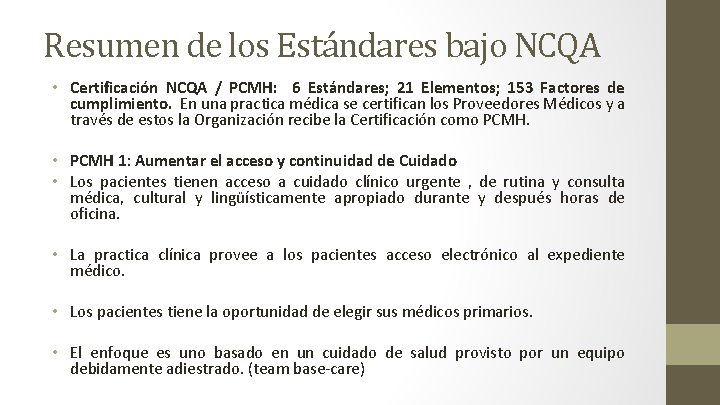 Resumen de los Estándares bajo NCQA

• Certificación NCQA / PCMH: 6 Estándares; 21 Elementos; 153 Factores de cumplimiento. En una practica médica se certifican los Proveedores Médicos y a través de estos la Organización recibe la Certificación como PCMH.

• PCMH 1: Aumentar el acceso y continuidad de Cuidado
• Los pacientes tienen acceso a cuidado clínico urgente , de rutina y consulta médica, cultural y lingüísticamente apropiado durante y después horas de oficina.

• La practica clínica provee a los pacientes acceso electrónico al expediente médico.

• Los pacientes tiene la oportunidad de elegir sus médicos primarios.

• El enfoque es uno basado en un cuidado de salud provisto por un equipo debidamente adiestrado. (team base-care)